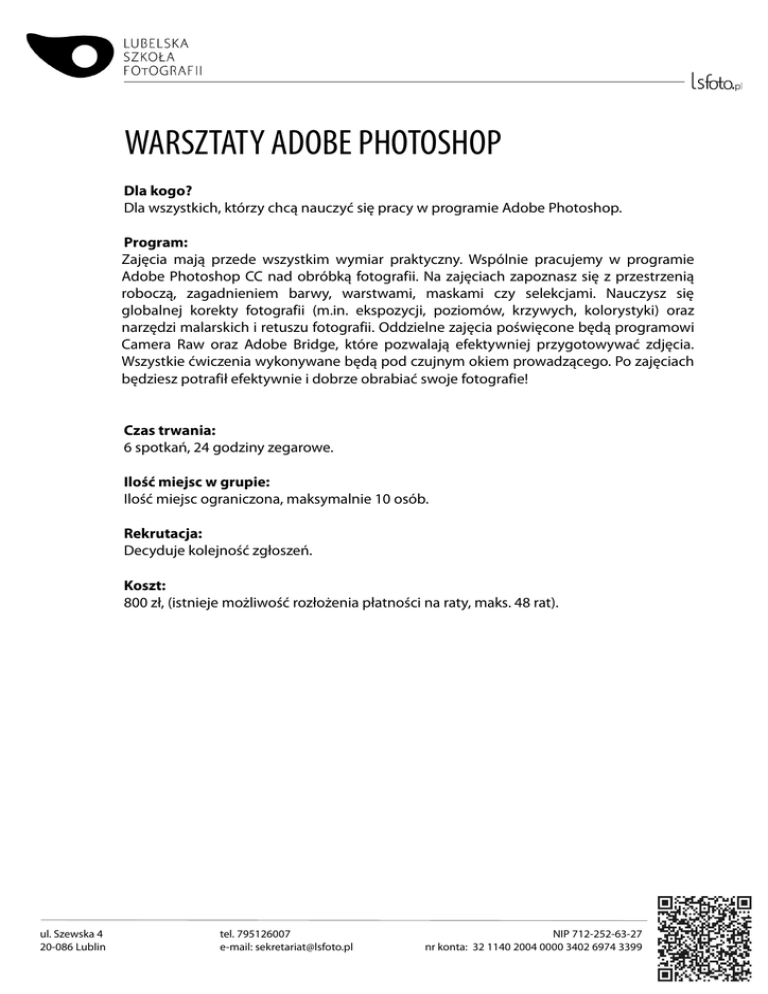 LUBELSKA SZKOŁA FOtOGRAFII

lsfoto.pl

WARSZTATY ADOBE PHOTOSHOP

Dla kogo?
Dla wszystkich, którzy chcą nauczyć się pracy w programie Adobe Photoshop.

Program:
Zajęcia mają przede wszystkim wymiar praktyczny. Wspólnie pracujemy w programie Adobe Photoshop CC nad obróbką fotografii. Na zajęciach zapoznasz się z przestrzenią roboczą, zagadnieniem barwy, warstwami, maskami czy selekcjami. Nauczysz się globalnej korekty fotografii (m.in. ekspozycji, poziomów, krzywych, kolorystyki) oraz narzędzi malarskich i retuszu fotografii. Oddzielne zajęcia poświęcone będą programowi Camera Raw oraz Adobe Bridge, które pozwalają efektywniej przygotowywać zdjęcia. Wszystkie ćwiczenia wykonywane będą pod czujnym okiem prowadzącego. Po zajęciach będziesz potrafił efektywnie i dobrze obrabiać swoje fotografie!

Czas trwania:
6 spotkań, 24 godziny zegarowe.

Ilość miejsc w grupie:
Ilość miejsc ograniczona, maksymalnie 10 osób.

Rekrutacja:
Decyduje kolejność zgłoszeń.

Koszt:
800 zł, (istnieje możliwość rozłożenia płatności na raty, maks. 48 rat).

ul. Szewska 4
20-086 Lublin

tel. 795126007
e-mail: sekretariat@lsfoto.pl

NIP 712-252-63-27
nr konta: 32 1140 2004 0000 3402 6974 3399